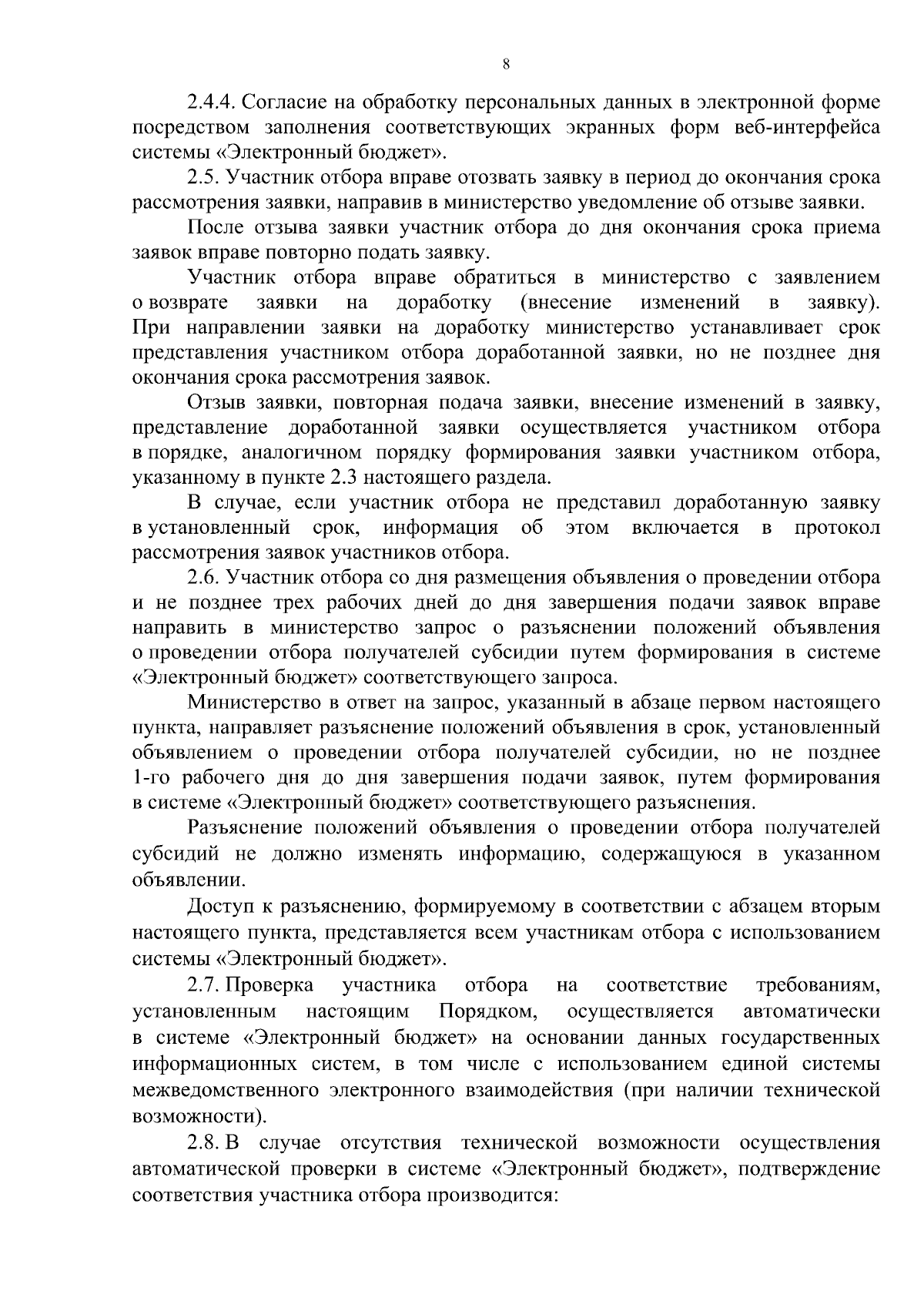 8

2.4.4. Согласие на обработку персональных данных в электронной форме посредством заполнения соответствующих экранных форм веб-интерфейса системы «Электронный бюджет».

2.5. Участник отбора вправе отозвать заявку в период до окончания срока рассмотрения заявки, направив в министерство уведомление об отзыве заявки.

После отзыва заявки участник отбора до дня окончания срока приема заявок вправе повторно подать заявку.

Участник отбора вправе обратиться в министерство с заявлением о возврате заявки на доработку (внесение изменений в заявку). При направлении заявки на доработку министерство устанавливает срок представления участником отбора доработанной заявки, но не позднее дня окончания срока рассмотрения заявок.

Отзыв заявки, повторная подача заявки, внесение изменений в заявку, представление доработанной заявки осуществляется участником отбора в порядке, аналогичном порядку формирования заявки участником отбора, указанному в пункте 2.3 настоящего раздела.

В случае, если участник отбора не представил доработанную заявку в установленный срок, информация об этом включается в протокол рассмотрения заявок участников отбора.

2.6. Участник отбора со дня размещения объявления о проведении отбора и не позднее трех рабочих дней до дня завершения подачи заявок вправе направить в министерство запрос о разъяснении положений объявления о проведении отбора получателей субсидии путем формирования в системе «Электронный бюджет» соответствующего запроса.

Министерство в ответ на запрос, указанный в абзаце первом настоящего пункта, направляет разъяснение положений объявления в срок, установленный объявлением о проведении отбора получателей субсидии, но не позднее 1-го рабочего дня до дня завершения подачи заявок, путем формирования в системе «Электронный бюджет» соответствующего разъяснения.

Разъяснение положений объявления о проведении отбора получателей субсидий не должно изменять информацию, содержащуюся в указанном объявлении.

Доступ к разъяснению, формируемому в соответствии с абзацем вторым настоящего пункта, представляется всем участникам отбора с использованием системы «Электронный бюджет».

2.7. Проверка участника отбора на соответствие требованиям, установленным настоящим Порядком, осуществляется автоматически в системе «Электронный бюджет» на основании данных государственных информационных систем, в том числе с использованием единой системы межведомственного электронного взаимодействия (при наличии технической возможности).

2.8. В случае отсутствия технической возможности осуществления автоматической проверки в системе «Электронный бюджет», подтверждение соответствия участника отбора производится: